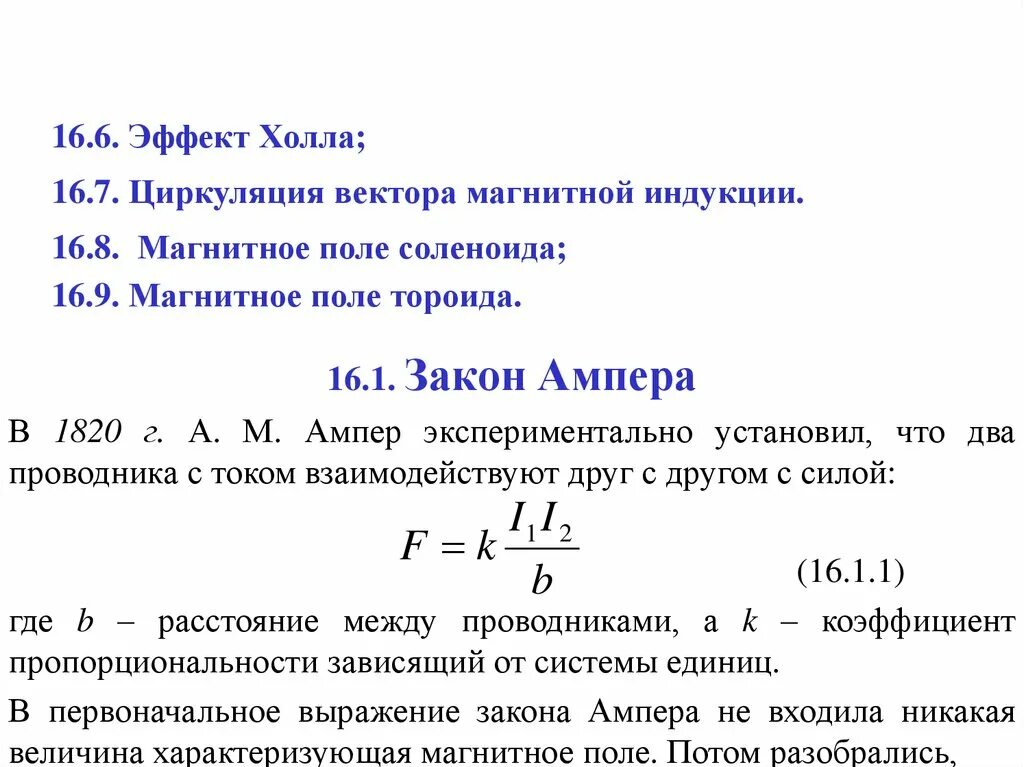 16.6. Эффект Холла;

16.7. Циркуляция вектора магнитной индукции.

16.8. Магнитное поле соленоида;

16.9. Магнитное поле тороида.

16.1. Закон Ампера

В 1820 г. А. М. Ампер экспериментально установил, что два проводника с током взаимодействуют друг с другом с силой:

$F = k\frac{I_1 I_2}{b}$ (16.1.1)

где $b$ – расстояние между проводниками, а $k$ – коэффициент пропорциональности зависящий от системы единиц.

В первоначальное выражение закона Ампера не входила никакая величина характеризующая магнитное поле. Потом разобрались,